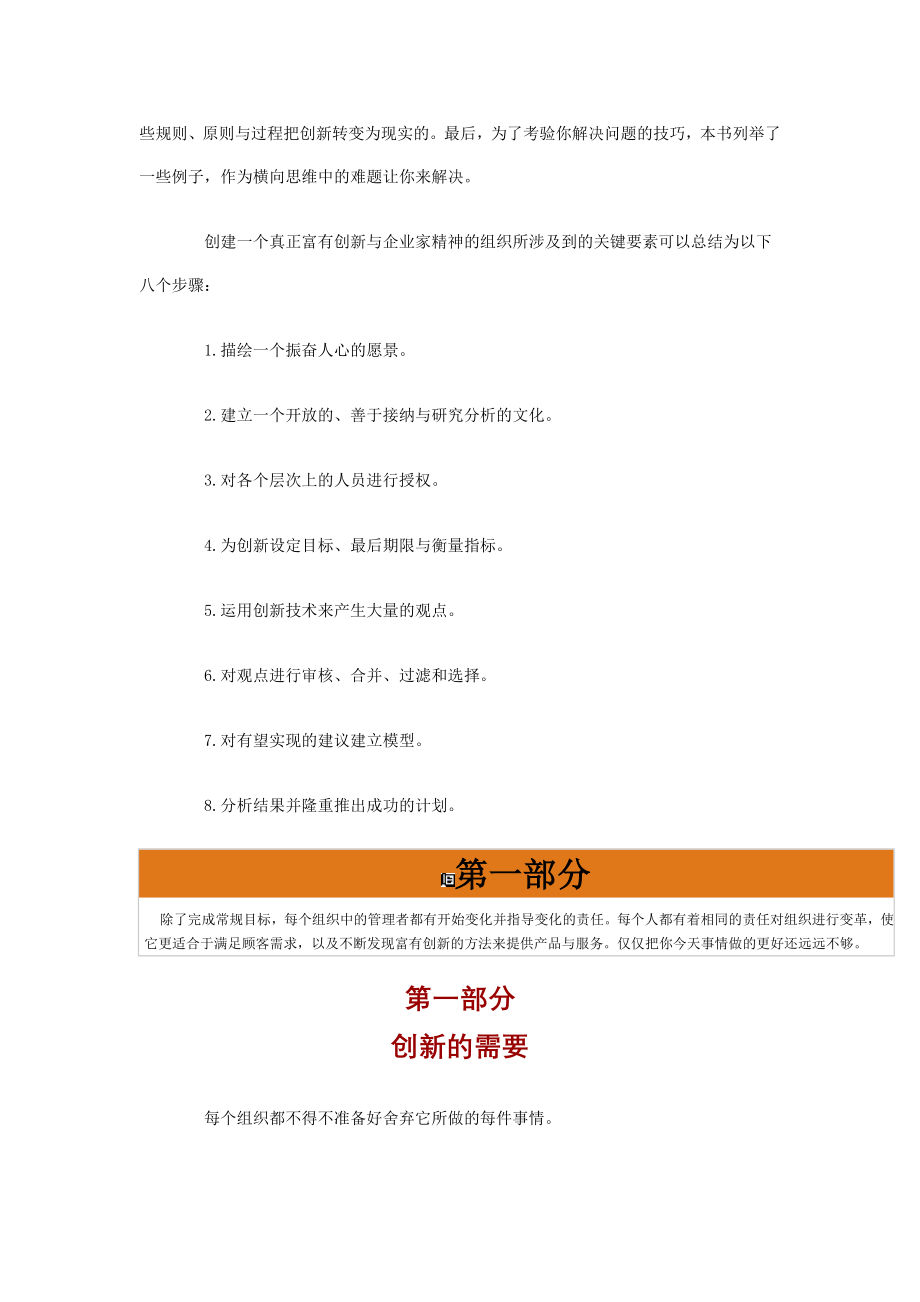 些规则、原则与过程把创新转变为现实的。最后，为了考验你解决问题的技巧，本书列举了一些例子，作为横向思维中的难题让你来解决。

创建一个真正富有创新与企业家精神的组织所涉及到的关键要素可以总结为以下八个步骤：

1.描绘一个振奋人心的愿景。

2.建立一个开放的、善于接纳与研究分析的文化。

3.对各个层次上的人员进行授权。

4.为创新设定目标、最后期限与衡量指标。

5.运用创新技术来产生大量的观点。

6.对观点进行审核、合并、过滤和选择。

7.对有望实现的建议建立模型。

8.分析结果并隆重推出成功的计划。

第一部分

除了完成常规目标，每个组织中的管理者都有开始变化并指导变化的责任。每个人都有着相同的责任对组织进行变革，使它更适合于满足顾客需求，以及不断发现富有创新的方法来提供产品与服务。仅仅把你今天事情做的更好还远远不够。

第一部分
创新的需要

每个组织都不得不准备好舍弃它所做的每件事情。